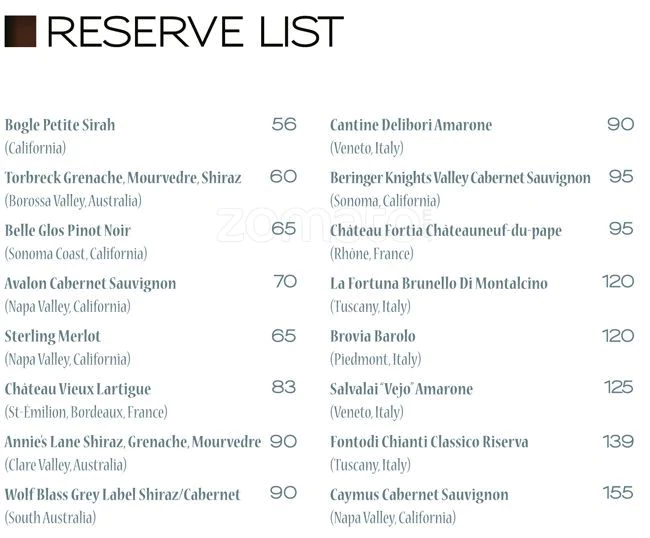 RESERVE LIST

Bogle Petite Sirah 56
(California)

Torbreck Grenache, Mourvedre, Shiraz 60
(Borossa Valley, Australia)

Belle Glos Pinot Noir 65
(Sonoma Coast, California)

Avalon Cabernet Sauvignon 70
(Napa Valley, California)

Sterling Merlot 65
(Napa Valley, California)

Château Vieux Lartigue 83
(St-Émilion, Bordeaux, France)

Annie's Lane Shiraz, Grenache, Mourvedre 90
(Clare Valley, Australia)

Wolf Blass Grey Label Shiraz/Cabernet 90
(South Australia)

Cantine Delibori Amarone 90
(Veneto, Italy)

Beringer Knights Valley Cabernet Sauvignon 95
(Sonoma, California)

Château Fortia Châteauneuf-du-pape 95
(Rhône, France)

La Fortuna Brunello Di Montalcino 120
(Tuscany, Italy)

Brovia Barolo 120
(Piedmont, Italy)

Salvalai "Vejo" Amarone 125
(Veneto, Italy)

Fontodi Chianti Classico Riserva 139
(Tuscany, Italy)

Caymus Cabernet Sauvignon 155
(Napa Valley, California)

zomato